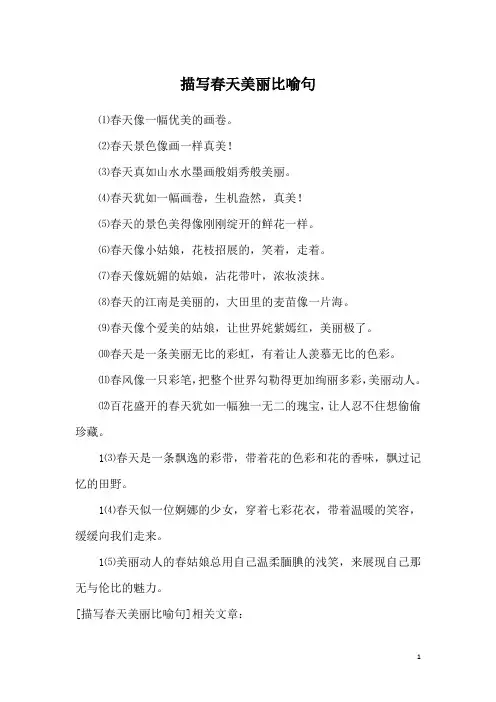 描写春天美丽比喻句

⑴春天像一幅优美的画卷。

⑵春天景色像画一样真美！

⑶春天真如山水水墨画般娟秀般美丽。

⑷春天犹如一幅画卷，生机盎然，真美！

⑸春天的景色美得像刚刚绽开的鲜花一样。

⑹春天像小姑娘，花枝招展的，笑着，走着。

⑺春天像妩媚的姑娘，沾花带叶，浓妆淡抹。

⑻春天的江南是美丽的，大田里的麦苗像一片海。

⑼春天像个爱美的姑娘，让世界姹紫嫣红，美丽极了。

⑽春天是一条美丽无比的彩虹，有着让人羡慕无比的色彩。

⑾春风像一只彩笔，把整个世界勾勒得更加绚丽多彩，美丽动人。

⑿百花盛开的春天犹如一幅独一无二的瑰宝，让人忍不住想偷偷珍藏。

1⑶春天是一条飘逸的彩带，带着花的色彩和花的香味，飘过记忆的田野。

1⑷春天似一位婀娜的少女，穿着七彩花衣，带着温暖的笑容，缓缓向我们走来。

1⑸美丽动人的春姑娘总用自己温柔腼腆的浅笑，来展现自己那无与伦比的魅力。

[描写春天美丽比喻句]相关文章：

1